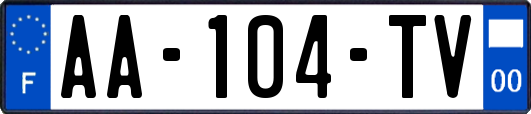 F
AA-104-TV
00